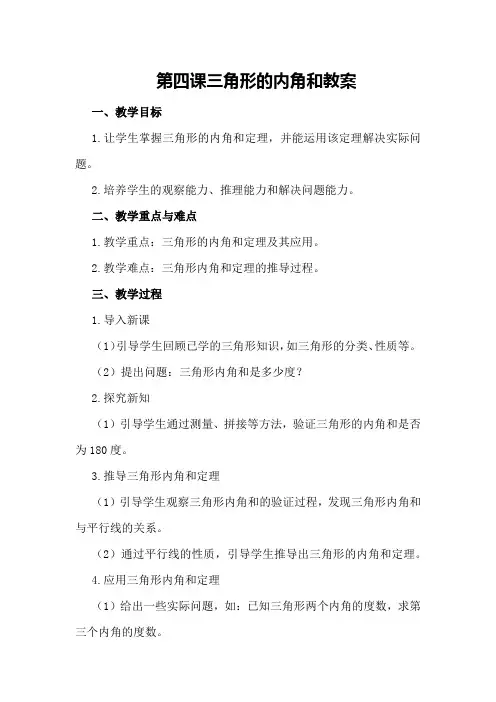 第四课三角形的内角和教案

一、教学目标

1.让学生掌握三角形的内角和定理，并能运用该定理解决实际问题。

2.培养学生的观察能力、推理能力和解决问题能力。

二、教学重点与难点

1.教学重点：三角形的内角和定理及其应用。

2.教学难点：三角形内角和定理的推导过程。

三、教学过程

1.导入新课

（1）引导学生回顾已学的三角形知识，如三角形的分类、性质等。

（2）提出问题：三角形内角和是多少度？

2.探究新知

（1）引导学生通过测量、拼接等方法，验证三角形的内角和是否为180度。

3.推导三角形内角和定理

（1）引导学生观察三角形内角和的验证过程，发现三角形内角和与平行线的关系。

（2）通过平行线的性质，引导学生推导出三角形的内角和定理。

4.应用三角形内角和定理

（1）给出一些实际问题，如：已知三角形两个内角的度数，求第三个内角的度数。